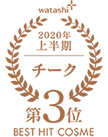 watashi+

2020年
上半期

チーク

第3位

BEST HIT COSME